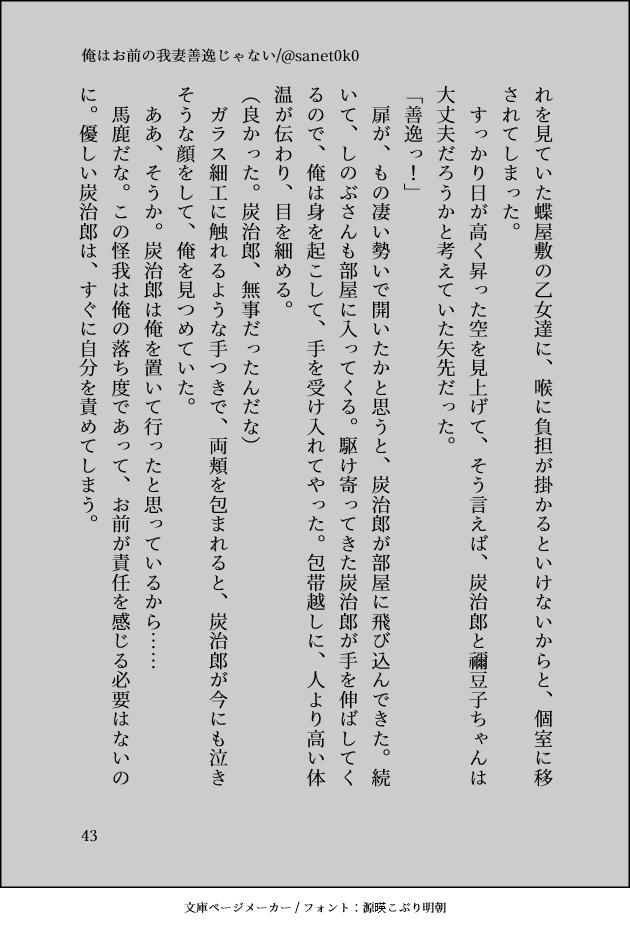 俺はお前の我妻善逸じゃない/@sanet0k0

れを見ていた蝶屋敷の乙女達に、喉に負担が掛かるといけないからと、個室に移されてしまった。

すっかり日が高く昇った空を見上げて、そう言えば、炭治郎と禰豆子ちゃんは大丈夫だろうかと考えていた矢先だった。

「善逸っ！」

扉が、もの凄い勢いで開いたかと思うと、炭治郎が部屋に飛び込んできた。続いて、しのぶさんも部屋に入ってくる。駆け寄ってきた炭治郎が手を伸ばしてくるので、俺は身を起こして、手を受け入れてやった。包帯越しに、人より高い体温が伝わり、目を細める。

(良かった。炭治郎、無事だったんだな)

ガラス細工に触れるような手つきで、両頬を包まれると、炭治郎が今にも泣きそうな顔をして、俺を見つめていた。

ああ、そうか。炭治郎は俺を置いて行ったと思っているから……

馬鹿だな。この怪我は俺の落ち度であって、お前が責任を感じる必要はないのに。優しい炭治郎は、すぐに自分を責めてしまう。

43

文庫ページメーカー / フォント：源暎こぶり明朝